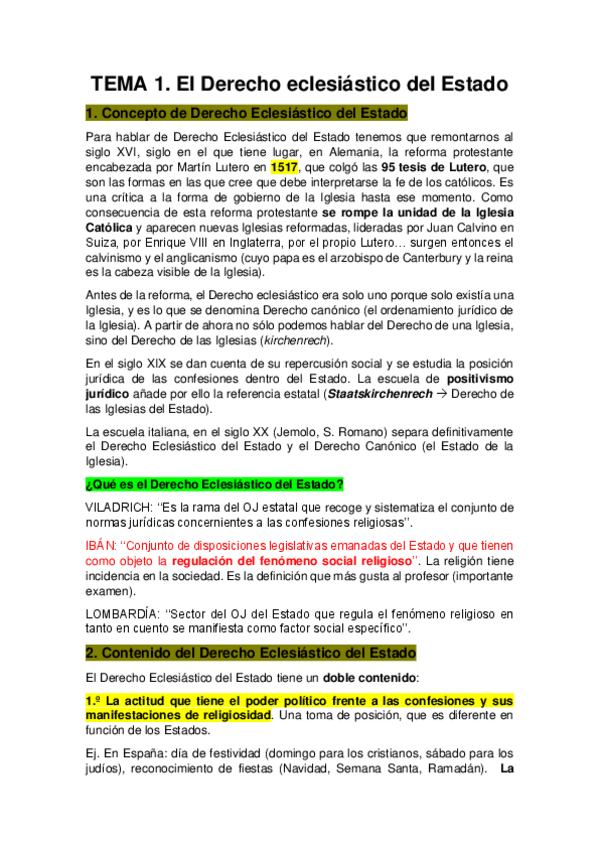 TEMA 1. El Derecho eclesiástico del Estado

1. Concepto de Derecho Eclesiástico del Estado

Para hablar de Derecho Eclesiástico del Estado tenemos que remontarnos al siglo XVI, siglo en el que tiene lugar, en Alemania, la reforma protestante encabezada por Martín Lutero en 1517, que colgó las 95 tesis de Lutero, que son las formas en las que cree que debe interpretarse la fe de los católicos. Es una crítica a la forma de gobierno de la Iglesia hasta ese momento. Como consecuencia de esta reforma protestante se rompe la unidad de la Iglesia Católica y aparecen nuevas Iglesias reformadas, lideradas por Juan Calvino en Suiza, por Enrique VIII en Inglaterra, por el propio Lutero… surgen entonces el calvinismo y el anglicanismo (cuyo papa es el arzobispo de Canterbury y la reina es la cabeza visible de la Iglesia).

Antes de la reforma, el Derecho eclesiástico era solo uno porque solo existía una Iglesia, y es lo que se denomina Derecho canónico (el ordenamiento jurídico de la Iglesia). A partir de ahora no sólo podemos hablar del Derecho de una Iglesia, sino del Derecho de las Iglesias (kirchenrech).

En el siglo XIX se dan cuenta de su repercusión social y se estudia la posición jurídica de las confesiones dentro del Estado. La escuela de positivismo jurídico añade por ello la referencia estatal (Staatskirchenrech → Derecho de las Iglesias del Estado).

La escuela italiana, en el siglo XX (Jemolo, S. Romano) separa definitivamente el Derecho Eclesiástico del Estado y el Derecho Canónico (el Estado de la Iglesia).

¿Qué es el Derecho Eclesiástico del Estado?

VILADRICH: "Es la rama del OJ estatal que recoge y sistematiza el conjunto de normas jurídicas concernientes a las confesiones religiosas".

IBÁN: "Conjunto de disposiciones legislativas emanadas del Estado y que tienen como objeto la regulación del fenómeno social religioso". La religión tiene incidencia en la sociedad. Es la definición que más gusta al profesor (importante examen).

LOMBARDÍA: "Sector del OJ del Estado que regula el fenómeno religioso en tanto en cuento se manifiesta como factor social específico".

2. Contenido del Derecho Eclesiástico del Estado

El Derecho Eclesiástico del Estado tiene un doble contenido:

1.º La actitud que tiene el poder político frente a las confesiones y sus manifestaciones de religiosidad. Una toma de posición, que es diferente en función de los Estados.

Ej. En España: día de festividad (domingo para los cristianos, sábado para los judíos), reconocimiento de fiestas (Navidad, Semana Santa, Ramadán). La